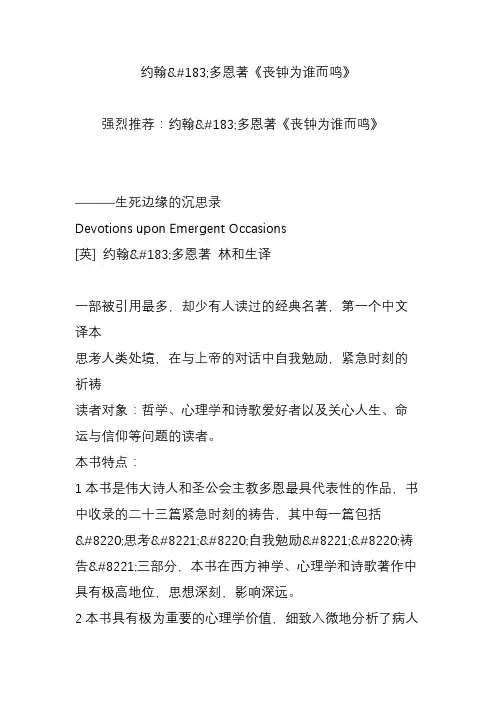 约翰&#183;多恩著《丧钟为谁而鸣》

强烈推荐：约翰&#183;多恩著《丧钟为谁而鸣》

———生死边缘的沉思录
Devotions upon Emergent Occasions
[英] 约翰&#183;多恩著 林和生译

一部被引用最多，却少有人读过的经典名著，第一个中文译本
思考人类处境，在与上帝的对话中自我勉励，紧急时刻的祈祷
读者对象：哲学、心理学和诗歌爱好者以及关心人生、命运与信仰等问题的读者。
本书特点：
1 本书是伟大诗人和圣公会主教多恩最具代表性的作品，书中收录的二十三篇紧急时刻的祷告，其中每一篇包括&#8220;思考&#8221;&#8220;自我勉励&#8221;&#8220;祷告&#8221;三部分，本书在西方神学、心理学和诗歌著作中具有极高地位，思想深刻，影响深远。
2 本书具有极为重要的心理学价值，细致入微地分析了病人